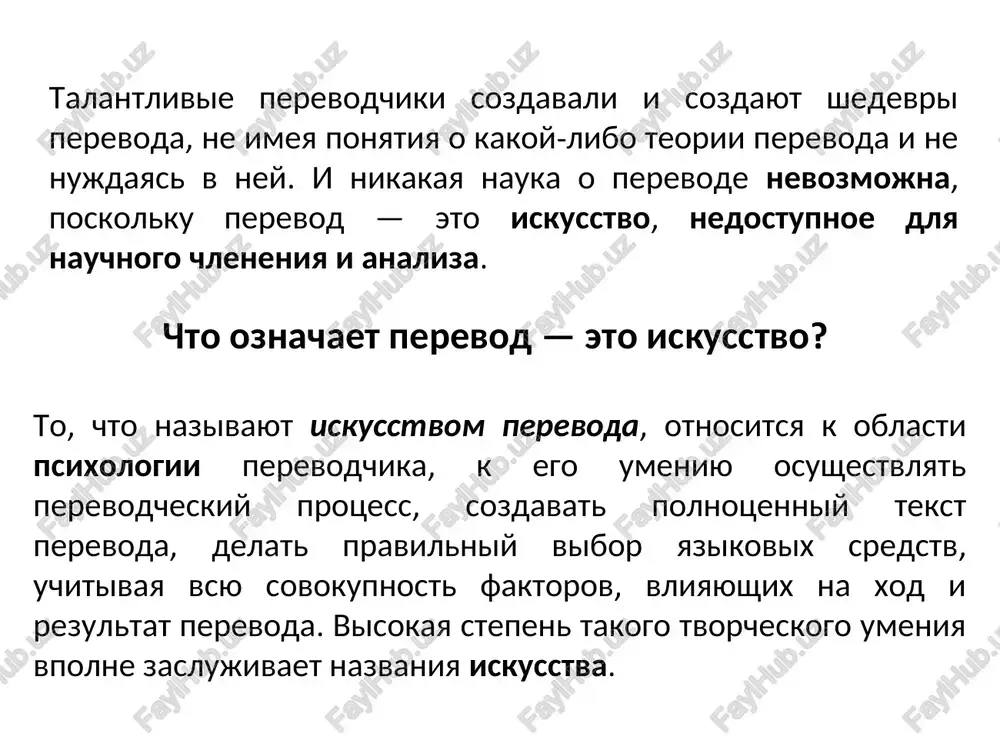 Талантливые переводчики создавали и создают шедевры перевода, не имея понятия о какой-либо теории перевода и не нуждаясь в ней. И никакая наука о переводе невозможна, поскольку перевод — это искусство, недоступное для научного членения и анализа.

Что означает перевод — это искусство?

То, что называют искусством перевода, относится к области психологии переводчика, к его умению осуществлять переводческий процесс, создавать полноценный текст перевода, делать правильный выбор языковых средств, учитывая всю совокупность факторов, влияющих на ход и результат перевода. Высокая степень такого творческого умения вполне заслуживает названия искусства.

FaylHub.uz